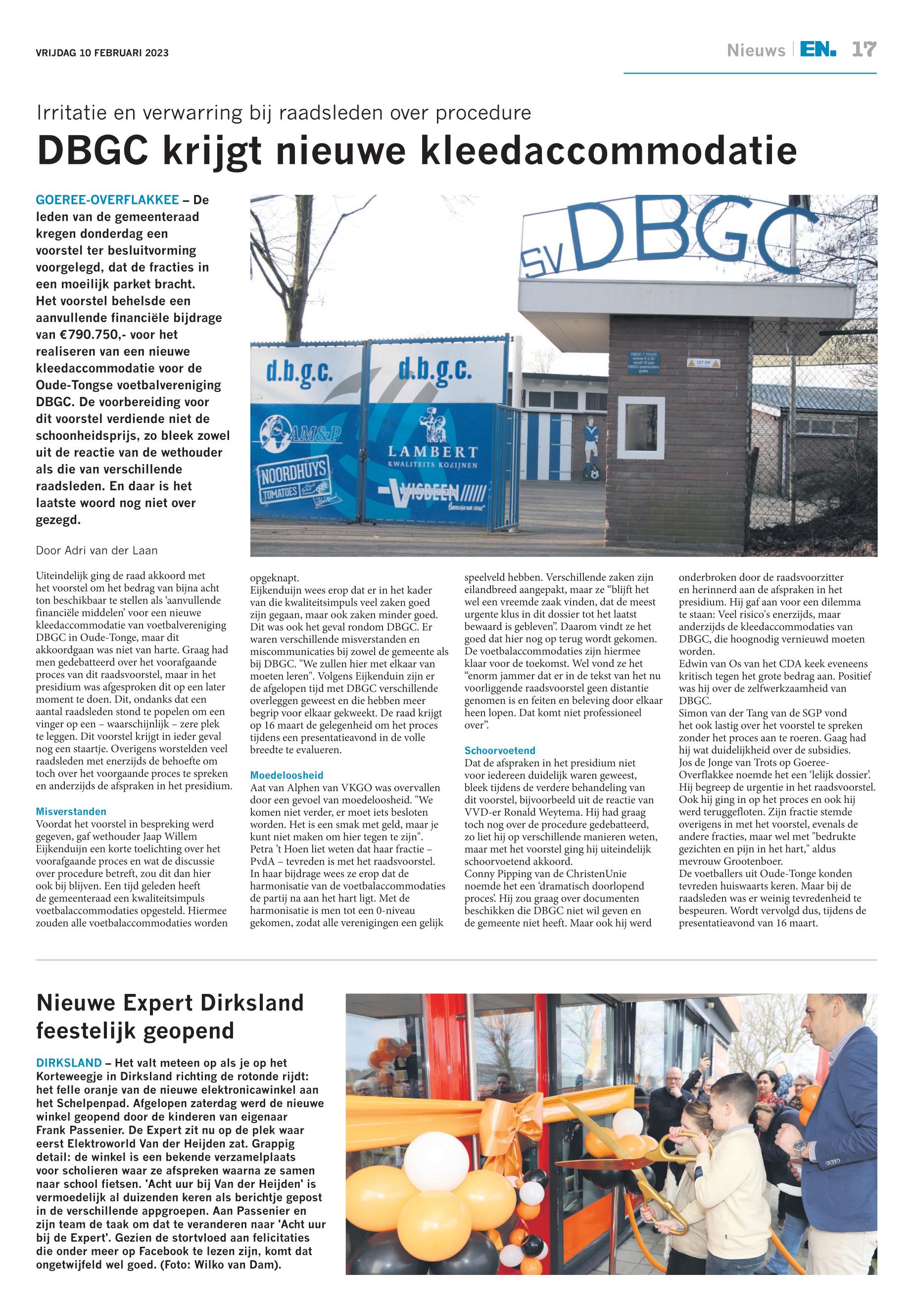 VRIJDAG 10 FEBRUARI 2023

Nieuws | EN. 17

Irritatie en verwarring bij raadsleden over procedure

DBGC krijgt nieuwe kleedaccommodatie

GOEREE-OVERFLAKKEE – De leden van de gemeenteraad kregen donderdag een voorstel ter besluitvorming voorgelegd, dat de fracties in een moeilijk parket bracht. Het voorstel behelsde een aanvullende financiële bijdrage van €790.750,- voor het realiseren van een nieuwe kleedaccommodatie voor de Oude-Tongse voetbalvereniging DBGC. De voorbereiding voor dit voorstel verdiende niet de schoonheidsprijs, zo bleek zowel uit de reactie van de wethouder als die van verschillende raadsleden. En daar is het laatste woord nog niet over gezegd.

SV DBGC

d.b.g.c.

d.b.g.c.

AM&P

NOORDHUYS TOMATOES

LAMBERT KWALITEITS KOZIJNEN

VISBEEN

LET OP

Door Adri van der Laan

Uiteindelijk ging de raad akkoord met het voorstel om het bedrag van bijna acht ton beschikbaar te stellen als 'aanvullende financiële middelen' voor een nieuwe kleedaccommodatie van voetbalvereniging DBGC in Oude-Tonge, maar dit akkoordgaan was niet van harte. Graag had men gedebatteerd over het voorafgaande proces van dit raadsvoorstel, maar in het presidium was afgesproken dit op een later moment te doen. Dit, ondanks dat een aantal raadsleden stond te popelen om een vinger op een – waarschijnlijk – zere plek te leggen. Dit voorstel krijgt in ieder geval nog een staartje. Overigens worstelden veel raadsleden met enerzijds de behoefte om toch over het voorgaande proces te spreken en anderzijds de afspraken in het presidium.

Misverstanden
Voordat het voorstel in bespreking werd gegeven, gaf wethouder Jaap Willem Eijkenduijn een korte toelichting over het voorafgaande proces en wat de discussie over procedure betreft, zou dit dan hier ook bij blijven. Een tijd geleden heeft de gemeenteraad een kwaliteitsimpuls voetbalaccommodaties opgesteld. Hiermee zouden alle voetbalaccommodaties worden opgeknapt.
Eijkenduijn wees erop dat er in het kader van die kwaliteitsimpuls veel zaken goed zijn gegaan, maar ook zaken minder goed. Dit was ook het geval rondom DBGC. Er waren verschillende misverstanden en miscommunicaties bij zowel de gemeente als bij DBGC. "We zullen hier met elkaar van moeten leren". Volgens Eijkenduin zijn er de afgelopen tijd met DBGC verschillende overleggen geweest en die hebben meer begrip voor elkaar gekweekt. De raad krijgt op 16 maart de gelegenheid om het proces tijdens een presentatieavond in de volle breedte te evalueren.

Moedeloosheid
Aat van Alphen van VKGO was overvallen door een gevoel van moedeloosheid. "We komen niet verder, er moet iets besloten worden. Het is een smak met geld, maar je kunt niet maken om hier tegen te zijn". Petra 't Hoen liet weten dat haar fractie – PvdA – tevreden is met het raadsvoorstel. In haar bijdrage wees ze erop dat de harmonisatie van de voetbalaccommodaties de partij na aan het hart ligt. Met de harmonisatie is men tot een 0-niveau gekomen, zodat alle verenigingen een gelijk speelveld hebben. Verschillende zaken zijn eilandbreed aangepakt, maar ze "blijft het wel een vreemde zaak vinden, dat de meest urgente klus in dit dossier tot het laatst bewaard is gebleven". Daarom vindt ze het goed dat hier nog op terug wordt gekomen. De voetbalaccommodaties zijn hiermee klaar voor de toekomst. Wel vond ze het "enorm jammer dat er in de tekst van het nu voorliggende raadsvoorstel geen distantie genomen is en feiten en beleving door elkaar heen lopen. Dat komt niet professioneel over".

Schoorvoetend
Dat de afspraken in het presidium niet voor iedereen duidelijk waren geweest, bleek tijdens de verdere behandeling van dit voorstel, bijvoorbeeld uit de reactie van VVD-er Ronald Weytema. Hij had graag toch nog over de procedure gedebatteerd, zo liet hij op verschillende manieren weten, maar met het voorstel ging hij uiteindelijk schoorvoetend akkoord.
Conny Pipping van de ChristenUnie noemde het een 'dramatisch doorlopend proces'. Hij zou graag over documenten beschikken die DBGC niet wil geven en de gemeente niet heeft. Maar ook hij werd onderbroken door de raadsvoorzitter en herinnerd aan de afspraken in het presidium. Hij gaf aan voor een dilemma te staan: Veel risico's enerzijds, maar anderzijds de kleedaccommodaties van DBGC, die hoognodig vernieuwd moeten worden.
Edwin van Os van het CDA keek eveneens kritisch tegen het grote bedrag aan. Positief was hij over de zelfwerkzaamheid van DBGC.
Simon van der Tang van de SGP vond het ook lastig over het voorstel te spreken zonder het proces aan te roeren. Gaag had hij wat duidelijkheid over de subsidies.
Jos de Jonge van Trots op Goeree-Overflakkee noemde het een 'lelijk dossier'. Hij begreep de urgentie in het raadsvoorstel. Ook hij ging in op het proces en ook hij werd teruggefloten. Zijn fractie stemde overigens in met het voorstel, evenals de andere fracties, maar wel met "bedrukte gezichten en pijn in het hart," aldus mevrouw Grootenboer.
De voetballers uit Oude-Tonge konden tevreden huiswaarts keren. Maar bij de raadsleden was er weinig tevredenheid te bespeuren. Wordt vervolgd dus, tijdens de presentatieavond van 16 maart.

Nieuwe Expert Dirksland feestelijk geopend

DIRKSLAND – Het valt meteen op als je op het Korteweegje in Dirksland richting de rotonde rijdt: het felle oranje van de nieuwe elektronicawinkel aan het Schelpenpad. Afgelopen zaterdag werd de nieuwe winkel geopend door de kinderen van eigenaar Frank Passenier. De Expert zit nu op de plek waar eerst Elektroworld Van der Heijden zat. Grappig detail: de winkel is een bekende verzamelplaats voor scholieren waar ze afspreken waarna ze samen naar school fietsen. 'Acht uur bij Van der Heijden' is vermoedelijk al duizenden keren als berichtje gepost in de verschillende appgroepen. Aan Passenier en zijn team de taak om dat te veranderen naar 'Acht uur bij de Expert'. Gezien de stortvloed aan felicitaties die onder meer op Facebook te lezen zijn, komt dat ongetwijfeld wel goed. (Foto: Wilko van Dam).